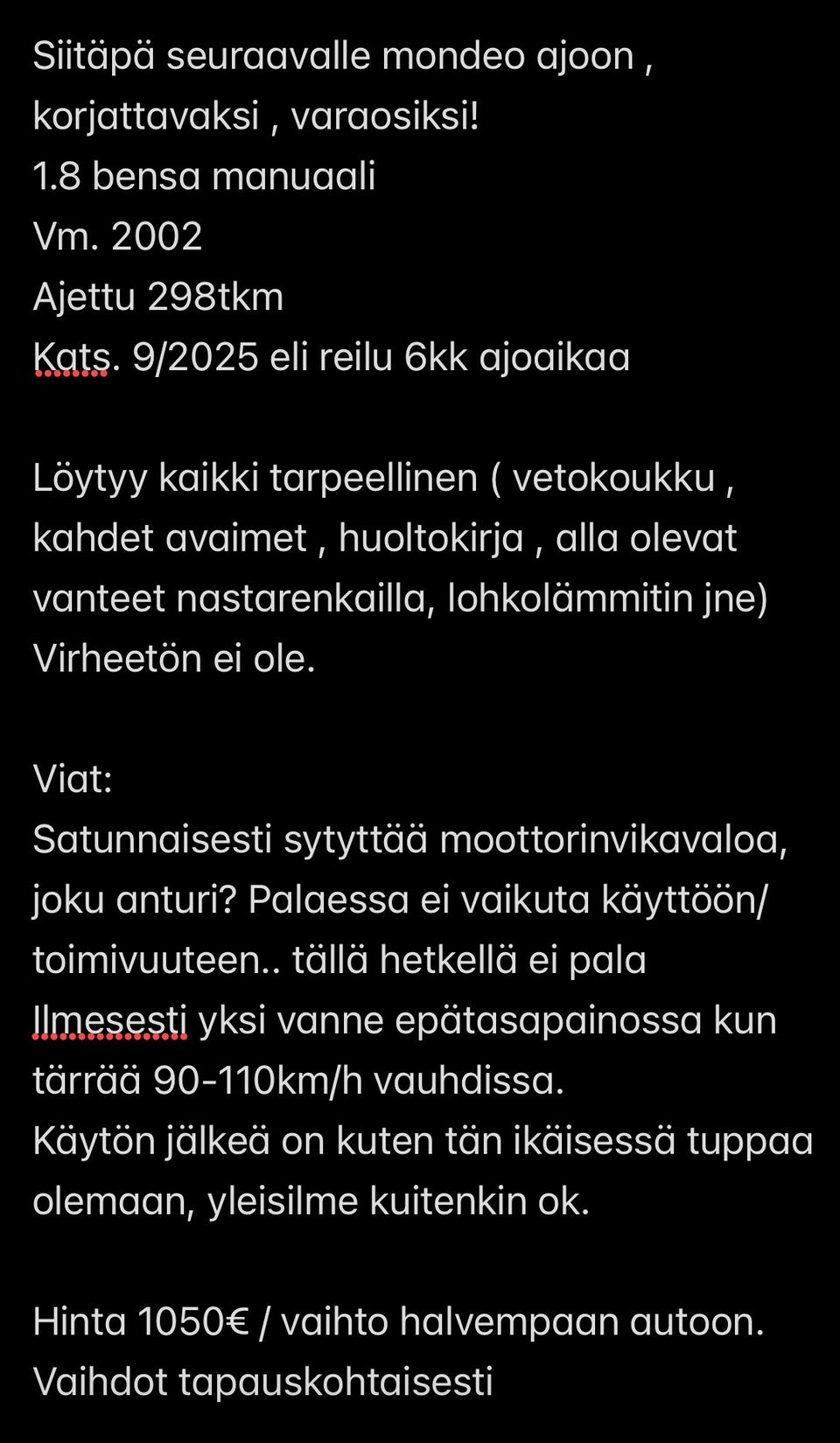 Siitäpä seuraavalle mondeo ajoon , korjattavaksi , varaosiksi!
1.8 bensa manuaali
Vm. 2002
Ajettu 298tkm
Kats. 9/2025 eli reilu 6kk ajoaikaa

Löytyy kaikki tarpeellinen ( vetokoukku , kahdet avaimet , huoltokirja , alla olevat vanteet nastarenkailla, lohkolämmitin jne)
Virheetön ei ole.

Viat:
Satunnaisesti sytyttää moottorinvikavaloa, joku anturi? Palaessa ei vaikuta käyttöön/ toimivuuteen.. tällä hetkellä ei pala
Ilmesesti yksi vanne epätasapainossa kun tärrää 90-110km/h vauhdissa.
Käytön jälkeä on kuten tän ikäisessä tuppaa olemaan, yleisilme kuitenkin ok.

Hinta 1050€ / vaihto halvempaan autoon.
Vaihdot tapauskohtaisesti